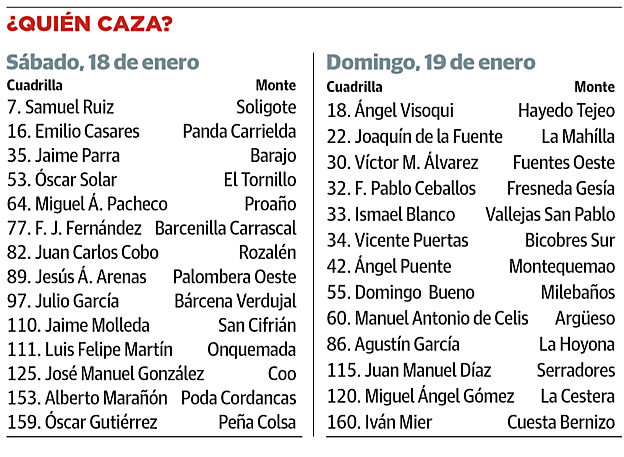 ¿QUIÉN CAZA?

Sábado, 18 de enero

| Cuadrilla | Monte |
|---|---|
| 7. Samuel Ruiz | Soligote |
| 16. Emilio Casares | Panda Carrielda |
| 35. Jaime Parra | Barajo |
| 53. Óscar Solar | El Tornillo |
| 64. Miguel Á. Pacheco | Proaño |
| 77. F. J. Fernández | Barcenilla Carrascal |
| 82. Juan Carlos Cobo | Rozalén |
| 89. Jesús Á. Arenas | Palombera Oeste |
| 97. Julio García | Bárcena Verdujal |
| 110. Jaime Molleda | San Cifrián |
| 111. Luis Felipe Martín | Onquemada |
| 125. José Manuel González | Coo |
| 153. Alberto Marañón | Poda Cordancas |
| 159. Óscar Gutiérrez | Peña Colsa |

Domingo, 19 de enero

| Cuadrilla | Monte |
|---|---|
| 18. Ángel Visoqui | Hayedo Tejeo |
| 22. Joaquín de la Fuente | La Mahílla |
| 30. Víctor M. Álvarez | Fuentes Oeste |
| 32. F. Pablo Ceballos | Fresneda Gesía |
| 33. Ismael Blanco | Vallejas San Pablo |
| 34. Vicente Puertas | Bicobres Sur |
| 42. Ángel Puente | Montequemao |
| 55. Domingo Bueno | Milebaños |
| 60. Manuel Antonio de Celis | Argüeso |
| 86. Agustín García | La Hoyona |
| 115. Juan Manuel Díaz | Serradores |
| 120. Miguel Ángel Gómez | La Cestera |
| 160. Iván Mier | Cuesta Bernizo |